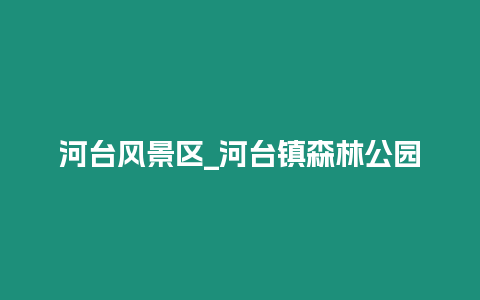 河台风景区_河台镇森林公园